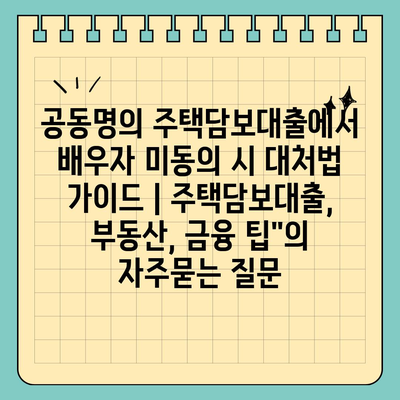 공동명의 주택담보대출에서 배우자 미동의 시 대처법 가이드 | 주택담보대출, 부동산, 금융 팁"의 자주묻는 질문